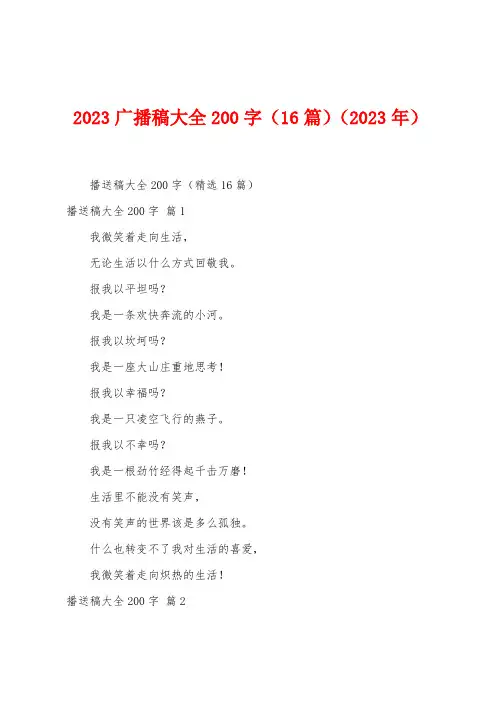 2023广播稿大全200字（16篇）（2023年）

播送稿大全200字（精选16篇）

播送稿大全200字 篇1

我微笑着走向生活，

无论生活以什么方式回敬我。

报我以平坦吗？

我是一条欢快奔流的小河。

报我以坎坷吗？

我是一座大山庄重地思考！

报我以幸福吗？

我是一只凌空飞行的燕子。

报我以不幸吗？

我是一根劲竹经得起千击万磨！

生活里不能没有笑声，

没有笑声的世界该是多么孤独。

什么也转变不了我对生活的喜爱，

我微笑着走向炽热的生活！

播送稿大全200字 篇2